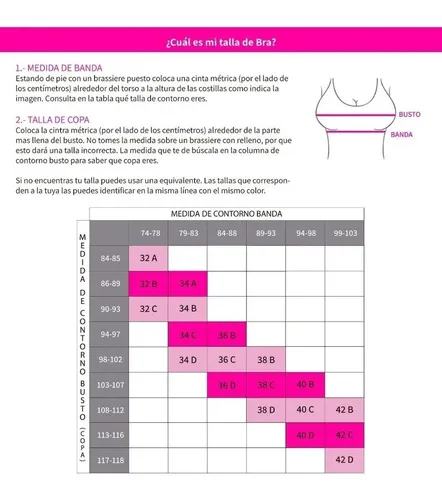 ¿Cuál es mi talla de Bra?

1.- MEDIDA DE BANDA
Estando de pie con un brassiere puesto coloca una cinta métrica (por el lado de los centímetros) alrededor del torso a la altura de las costillas como indica la imagen. Consulta en la tabla qué talla de contorno eres.

2.- TALLA DE COPA
Coloca la cintra métrica (por el lado de los centímetros) alrededor de la parte mas llena del busto. No tomes la medida sobre un brassiere con relleno, por que esto dará una talla incorrecta. La medida que te de búscala en la columna de contorno busto para saber que copa eres.

Si no encuentras tu talla puedes usar una equivalente. Las tallas que corresponden a la tuya las puedes identificar en la misma línea con el mismo color.

BUSTO
BANDA

MEDIDA DE CONTORNO BANDA

MEDIDA DE CONTORNO BUSTO (COPA)

| | 74-78 | 79-83 | 84-88 | 89-93 | 94-98 | 99-103 |
|---|---|---|---|---|---|---|
| 84-85 | 32 A | | | | | |
| 86-89 | 32 B | 34 A | | | | |
| 90-93 | 32 C | 34 B | | | | |
| 94-97 | | 34 C | 36 B | | | |
| 98-102 | | 34 D | 36 C | 38 B | | |
| 103-107 | | | 36 D | 38 C | 40 B | |
| 108-112 | | | | 38 D | 40 C | 42 B |
| 113-116 | | | | | 40 D | 42 C |
| 117-118 | | | | | | 42 D |